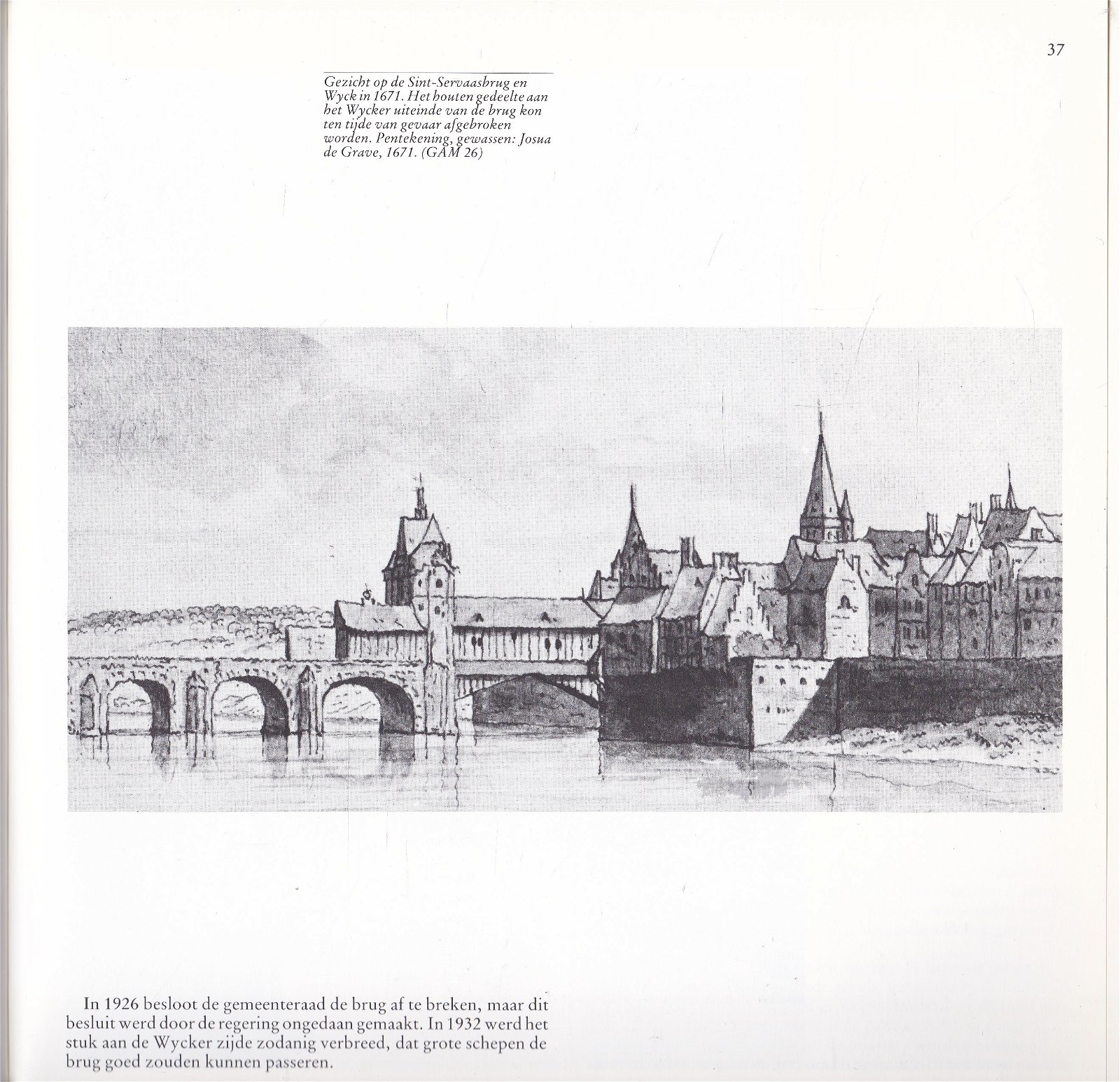 37

Gezicht op de Sint-Servaasbrug en Wyck in 1671. Het houten gedeelte aan het Wycker uiteinde van de brug kon ten tijde van gevaar afgebroken worden. Pentekening, gewassen: Josua de Grave, 1671. (GAM 26)

In 1926 besloot de gemeenteraad de brug af te breken, maar dit besluit werd door de regering ongedaan gemaakt. In 1932 werd het stuk aan de Wycker zijde zodanig verbreed, dat grote schepen de brug goed zouden kunnen passeren.